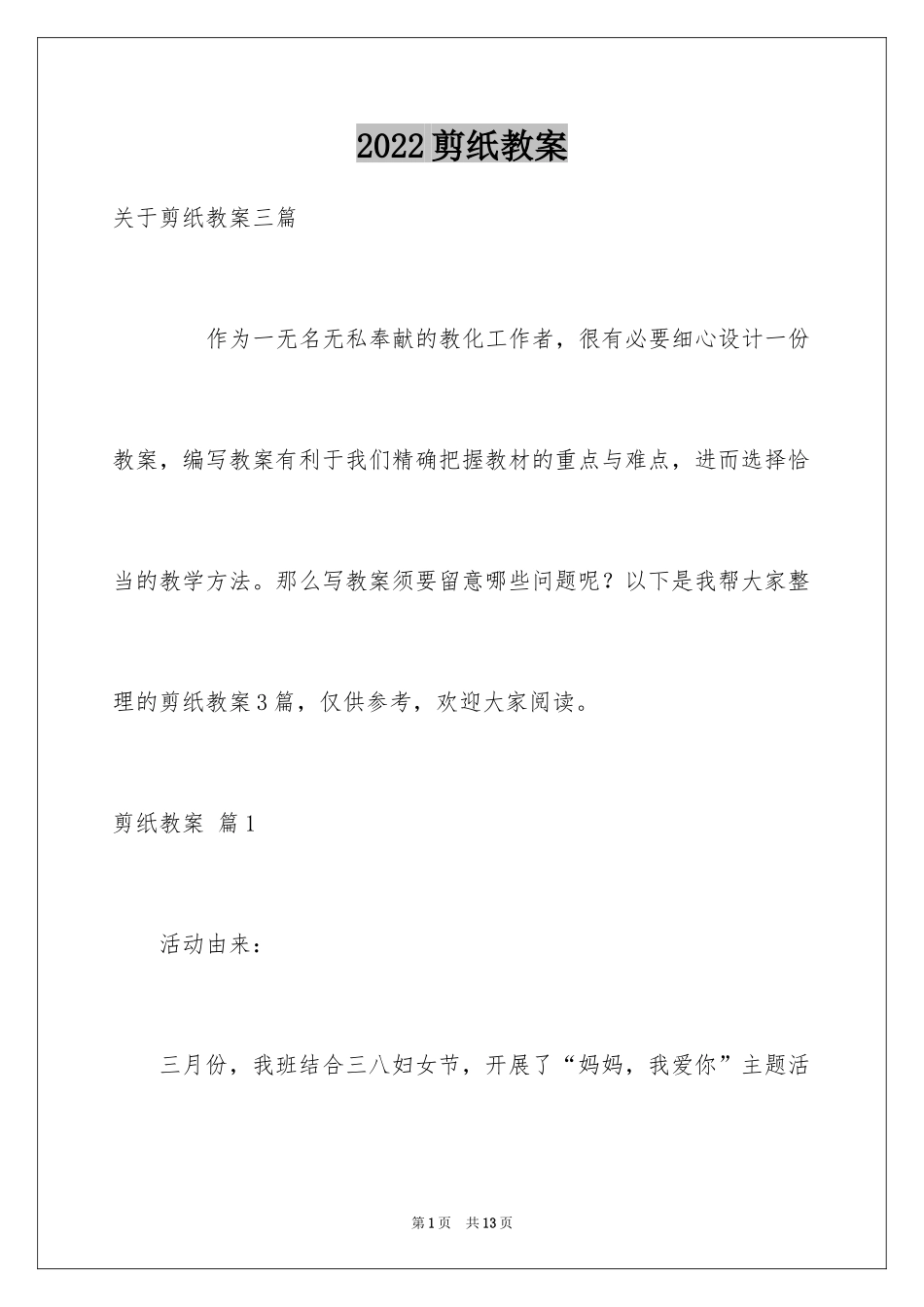 2022剪纸教案

关于剪纸教案三篇

作为一无名无私奉献的教化工作者，很有必要细心设计一份教案，编写教案有利于我们精确把握教材的重点与难点，进而选择恰当的教学方法。那么写教案须要留意哪些问题呢？以下是我帮大家整理的剪纸教案3篇，仅供参考，欢迎大家阅读。

剪纸教案 篇1

活动由来：

三月份，我班结合三八妇女节，开展了“妈妈，我爱你”主题活

第1页 共13页